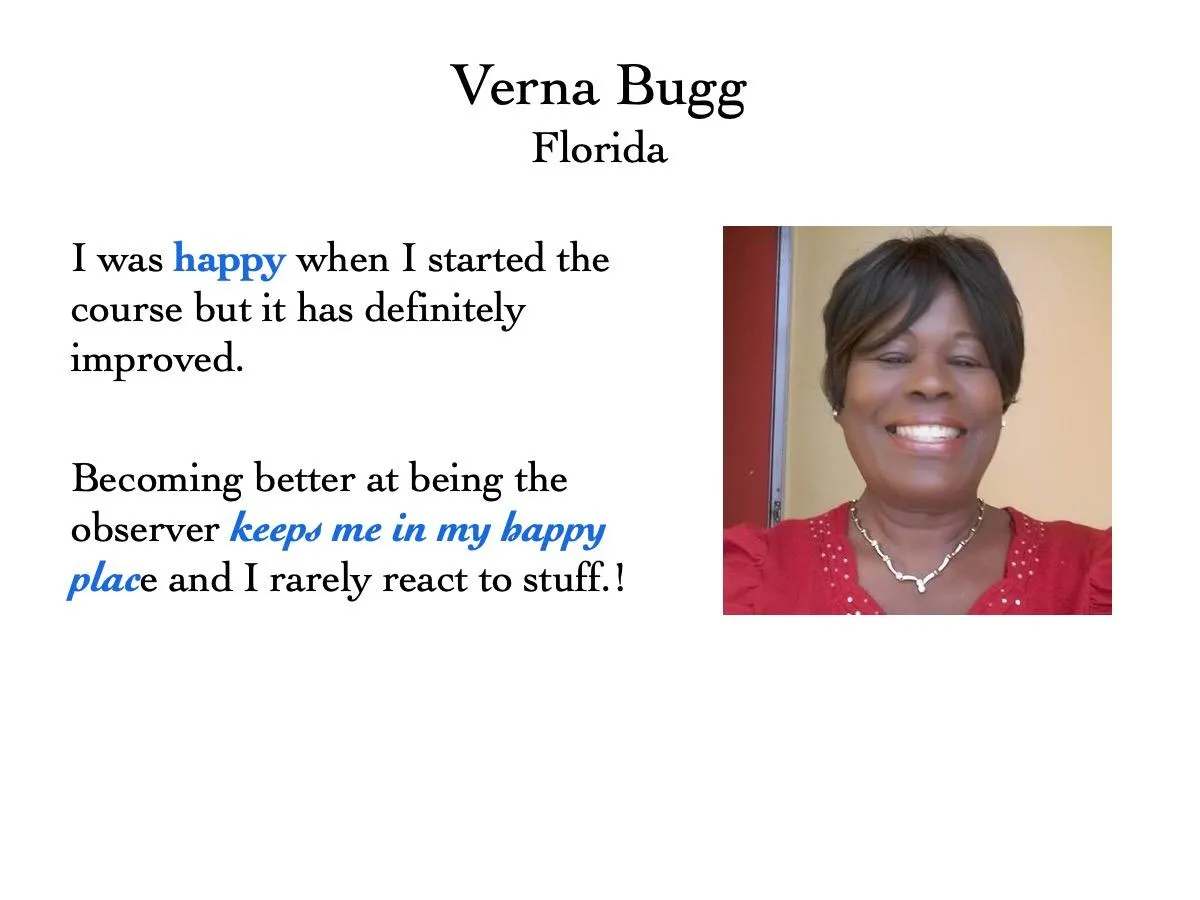 Verna Bugg
Florida

I was happy when I started the course but it has definitely improved.

Becoming better at being the observer keeps me in my happy place and I rarely react to stuff.!